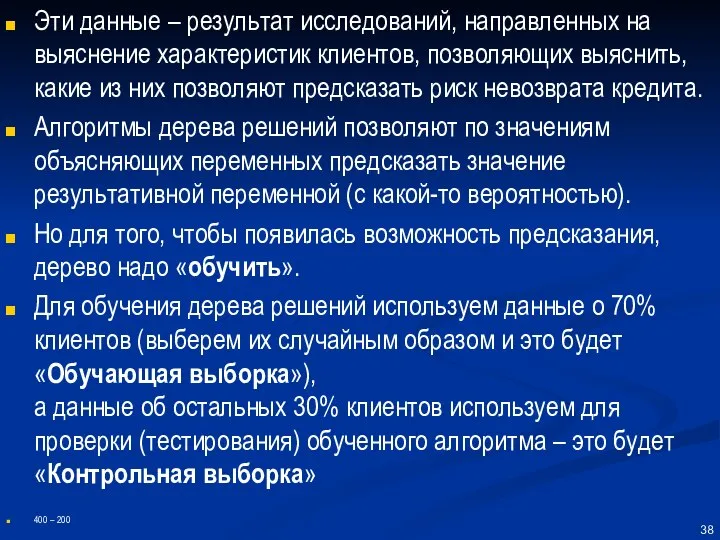 Эти данные – результат исследований, направленных на выяснение характеристик клиентов, позволяющих выяснить, какие из них позволяют предсказать риск невозврата кредита.

Алгоритмы дерева решений позволяют по значениям объясняющих переменных предсказать значение результативной переменной (с какой-то вероятностью).

Но для того, чтобы появилась возможность предсказания, дерево надо «обучить».

Для обучения дерева решений используем данные о 70% клиентов (выберем их случайным образом и это будет «Обучающая выборка»),
а данные об остальных 30% клиентов используем для проверки (тестирования) обученного алгоритма – это будет «Контрольная выборка»

400 – 200

38